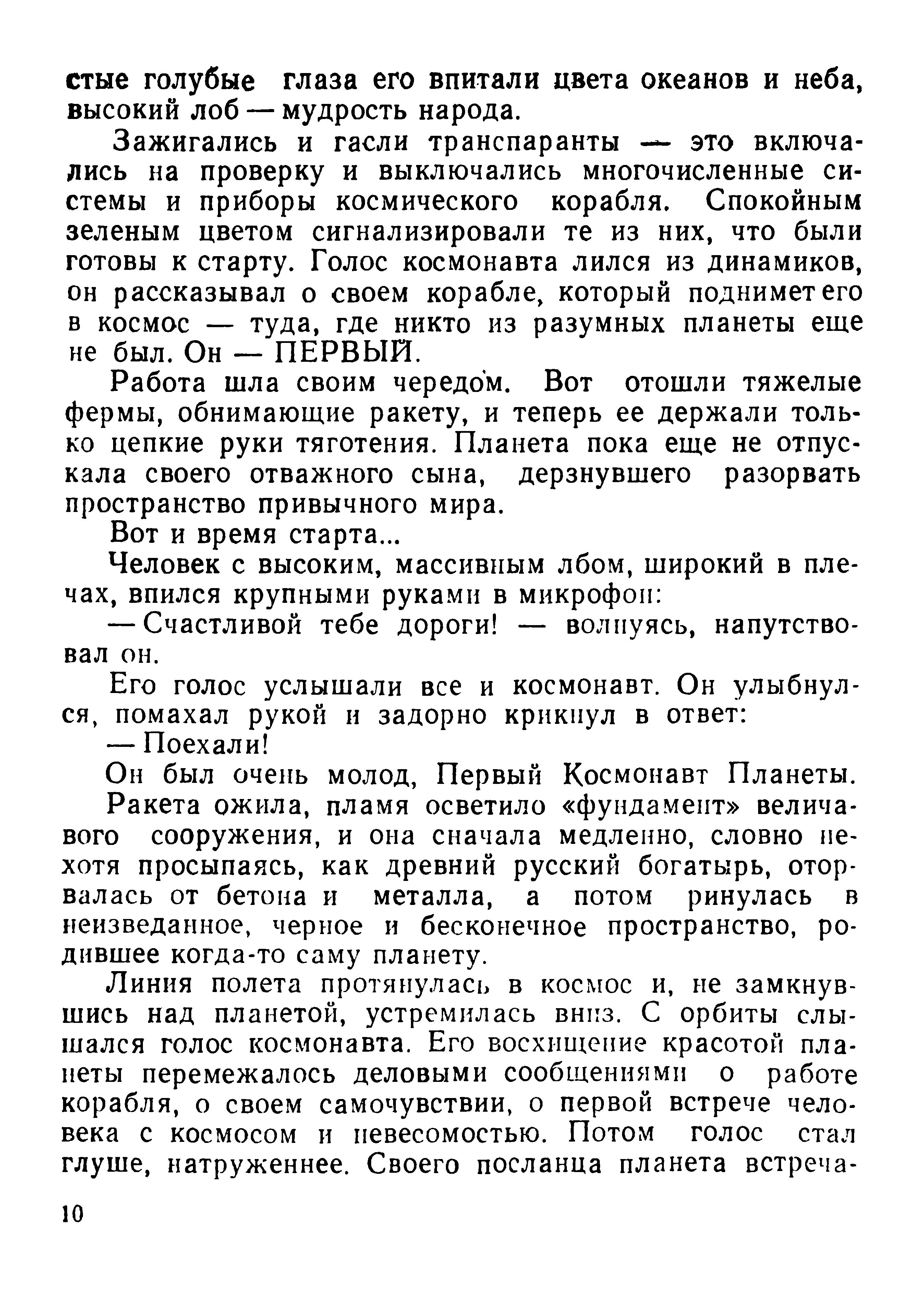 стые голубые глаза его впитали цвета океанов и неба, высокий лоб — мудрость народа.

Зажигались и гасли транспаранты — это включались на проверку и выключались многочисленные системы и приборы космического корабля. Спокойным зеленым цветом сигнализировали те из них, что были готовы к старту. Голос космонавта лился из динамиков, он рассказывал о своем корабле, который поднимет его в космос — туда, где никто из разумных планеты еще не был. Он — ПЕРВЫЙ.

Работа шла своим чередом. Вот отошли тяжелые фермы, обнимающие ракету, и теперь ее держали только цепкие руки тяготения. Планета пока еще не отпускала своего отважного сына, дерзнувшего разорвать пространство привычного мира.

Вот и время старта...

Человек с высоким, массивным лбом, широкий в плечах, впился крупными руками в микрофон:

— Счастливой тебе дороги! — волнуясь, напутствовал он.

Его голос услышали все и космонавт. Он улыбнулся, помахал рукой и задорно крикнул в ответ:

— Поехали!

Он был очень молод, Первый Космонавт Планеты.

Ракета ожила, пламя осветило «фундамент» величавого сооружения, и она сначала медленно, словно нехотя просыпаясь, как древний русский богатырь, оторвалась от бетона и металла, а потом ринулась в неизведанное, черное и бесконечное пространство, родившее когда-то саму планету.

Линия полета протянулась в космос и, не замкнувшись над планетой, устремилась вниз. С орбиты слышался голос космонавта. Его восхищение красотой планеты перемежалось деловыми сообщениями о работе корабля, о своем самочувствии, о первой встрече человека с космосом и невесомостью. Потом голос стал глуше, натруженнее. Своего посланца планета встреча-

10